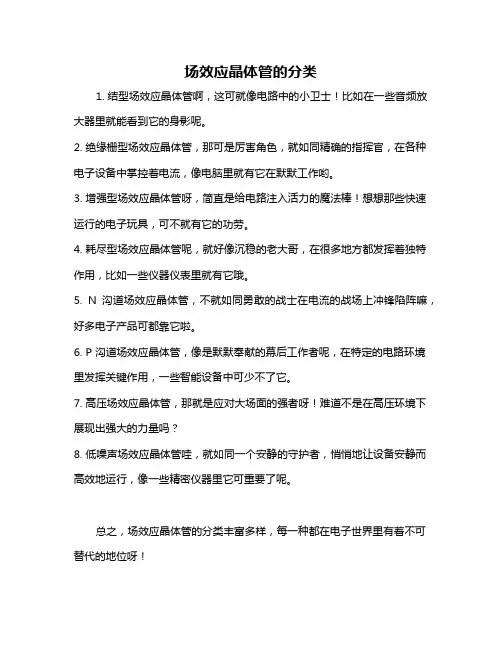 场效应晶体管的分类

1. 结型场效应晶体管啊，这可就像电路中的小卫士！比如在一些音频放大器里就能看到它的身影呢。

2. 绝缘栅型场效应晶体管，那可是厉害角色，就如同精确的指挥官，在各种电子设备中掌控着电流，像电脑里就有它在默默工作哟。

3. 增强型场效应晶体管呀，简直是给电路注入活力的魔法棒！想想那些快速运行的电子玩具，可不就有它的功劳。

4. 耗尽型场效应晶体管呢，就好像沉稳的老大哥，在很多地方都发挥着独特作用，比如一些仪器仪表里就有它哦。

5. N 沟道场效应晶体管，不就如同勇敢的战士在电流的战场上冲锋陷阵嘛，好多电子产品可都靠它啦。

6. P 沟道场效应晶体管，像是默默奉献的幕后工作者呢，在特定的电路环境里发挥关键作用，一些智能设备中可少不了它。

7. 高压场效应晶体管，那就是应对大场面的强者呀！难道不是在高压环境下展现出强大的力量吗？

8. 低噪声场效应晶体管哇，就如同一个安静的守护者，悄悄地让设备安静而高效地运行，像一些精密仪器里它可重要了呢。

总之，场效应晶体管的分类丰富多样，每一种都在电子世界里有着不可替代的地位呀！